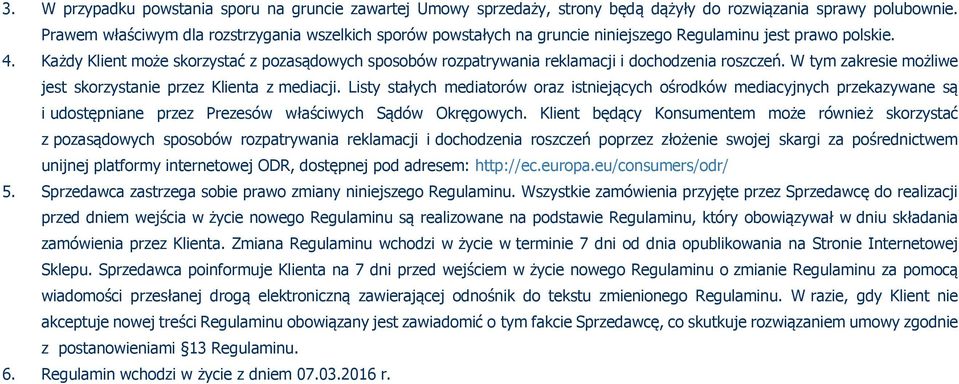 3. W przypadku powstania sporu na gruncie zawartej Umowy sprzedaży, strony będą dążyły do rozwiązania sprawy polubownie. Prawem właściwym dla rozstrzygania wszelkich sporów powstałych na gruncie niniejszego Regulaminu jest prawo polskie.

4. Każdy Klient może skorzystać z pozasądowych sposobów rozpatrywania reklamacji i dochodzenia roszczeń. W tym zakresie możliwe jest skorzystanie przez Klienta z mediacji. Listy stałych mediatorów oraz istniejących ośrodków mediacyjnych przekazywane są i udostępniane przez Prezesów właściwych Sądów Okręgowych. Klient będący Konsumentem może również skorzystać z pozasądowych sposobów rozpatrywania reklamacji i dochodzenia roszczeń poprzez złożenie swojej skargi za pośrednictwem unijnej platformy internetowej ODR, dostępnej pod adresem: http://ec.europa.eu/consumers/odr/

5. Sprzedawca zastrzega sobie prawo zmiany niniejszego Regulaminu. Wszystkie zamówienia przyjęte przez Sprzedawcę do realizacji przed dniem wejścia w życie nowego Regulaminu są realizowane na podstawie Regulaminu, który obowiązywał w dniu składania zamówienia przez Klienta. Zmiana Regulaminu wchodzi w życie w terminie 7 dni od dnia opublikowania na Stronie Internetowej Sklepu. Sprzedawca poinformuje Klienta na 7 dni przed wejściem w życie nowego Regulaminu o zmianie Regulaminu za pomocą wiadomości przesłanej drogą elektroniczną zawierającej odnośnik do tekstu zmienionego Regulaminu. W razie, gdy Klient nie akceptuje nowej treści Regulaminu obowiązany jest zawiadomić o tym fakcie Sprzedawcę, co skutkuje rozwiązaniem umowy zgodnie z postanowieniami §13 Regulaminu.

6. Regulamin wchodzi w życie z dniem 07.03.2016 r.